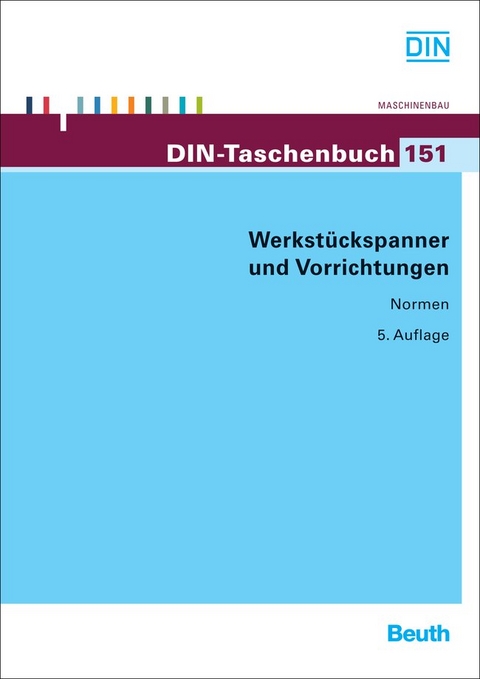 DIN

MASCHINENBAU

DIN-Taschenbuch 151

Werkstückspanner und Vorrichtungen

Normen

5. Auflage

Beuth